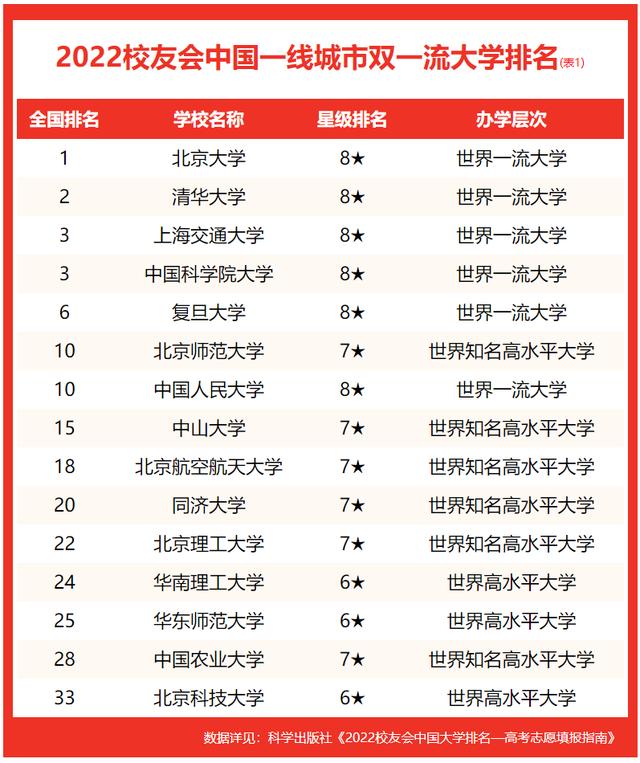 2022校友会中国一线城市双一流大学排名(表1)

| 全国排名 | 学校名称 | 星级排名 | 办学层次 |
|---|---|---|---|
| 1 | 北京大学 | 8★ | 世界一流大学 |
| 2 | 清华大学 | 8★ | 世界一流大学 |
| 3 | 上海交通大学 | 8★ | 世界一流大学 |
| 3 | 中国科学院大学 | 8★ | 世界一流大学 |
| 6 | 复旦大学 | 8★ | 世界一流大学 |
| 10 | 北京师范大学 | 7★ | 世界知名高水平大学 |
| 10 | 中国人民大学 | 8★ | 世界一流大学 |
| 15 | 中山大学 | 7★ | 世界知名高水平大学 |
| 18 | 北京航空航天大学 | 7★ | 世界知名高水平大学 |
| 20 | 同济大学 | 7★ | 世界知名高水平大学 |
| 22 | 北京理工大学 | 7★ | 世界知名高水平大学 |
| 24 | 华南理工大学 | 6★ | 世界高水平大学 |
| 25 | 华东师范大学 | 6★ | 世界高水平大学 |
| 28 | 中国农业大学 | 7★ | 世界知名高水平大学 |
| 33 | 北京科技大学 | 6★ | 世界高水平大学 |

数据详见：科学出版社《2022校友会中国大学排名—高考志愿填报指南》